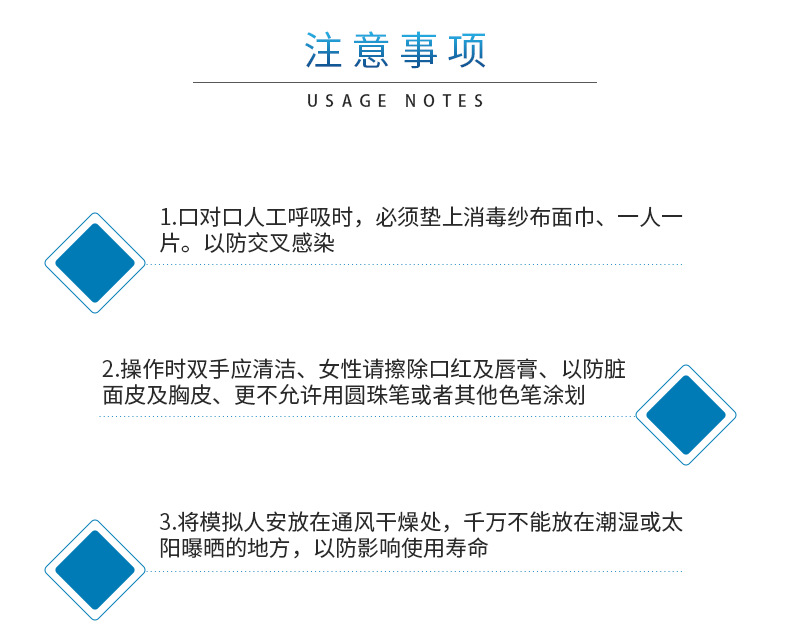 注意事项

USAGE NOTES

1.口对口人工呼吸时，必须垫上消毒纱布面巾、一人一片。以防交叉感染

2.操作时双手应清洁、女性请擦除口红及唇膏、以防脏面皮及胸皮、更不允许用圆珠笔或者其他色笔涂划

3.将模拟人安放在通风干燥处，千万不能放在潮湿或太阳曝晒的地方，以防影响使用寿命